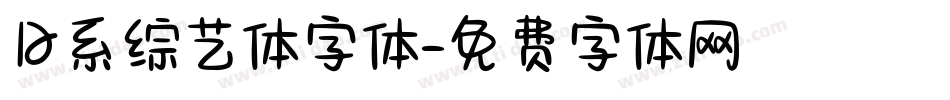 日系综艺体字体-免费字体网